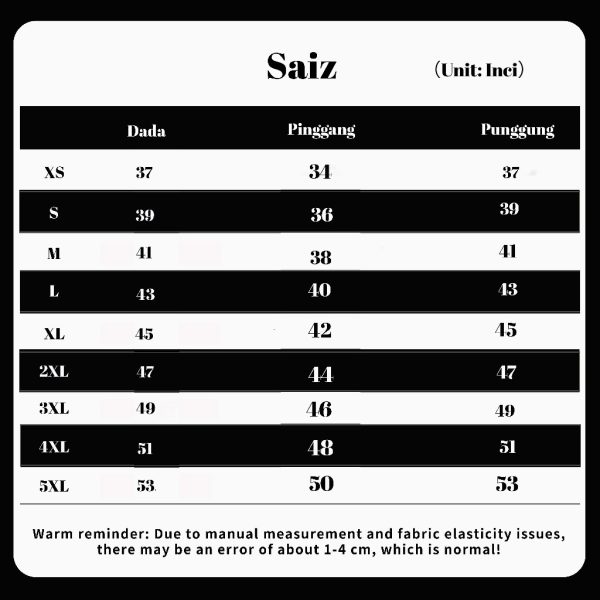 Saiz （Unit: Inci）

| | Dada | Pinggang | Punggung |
|---|---|---|---|
| XS | 37 | 34 | 37 |
| S | 39 | 36 | 39 |
| M | 41 | 38 | 41 |
| L | 43 | 40 | 43 |
| XL | 45 | 42 | 45 |
| 2XL | 47 | 44 | 47 |
| 3XL | 49 | 46 | 49 |
| 4XL | 51 | 48 | 51 |
| 5XL | 53 | 50 | 53 |

Warm reminder: Due to manual measurement and fabric elasticity issues, there may be an error of about 1-4 cm, which is normal!